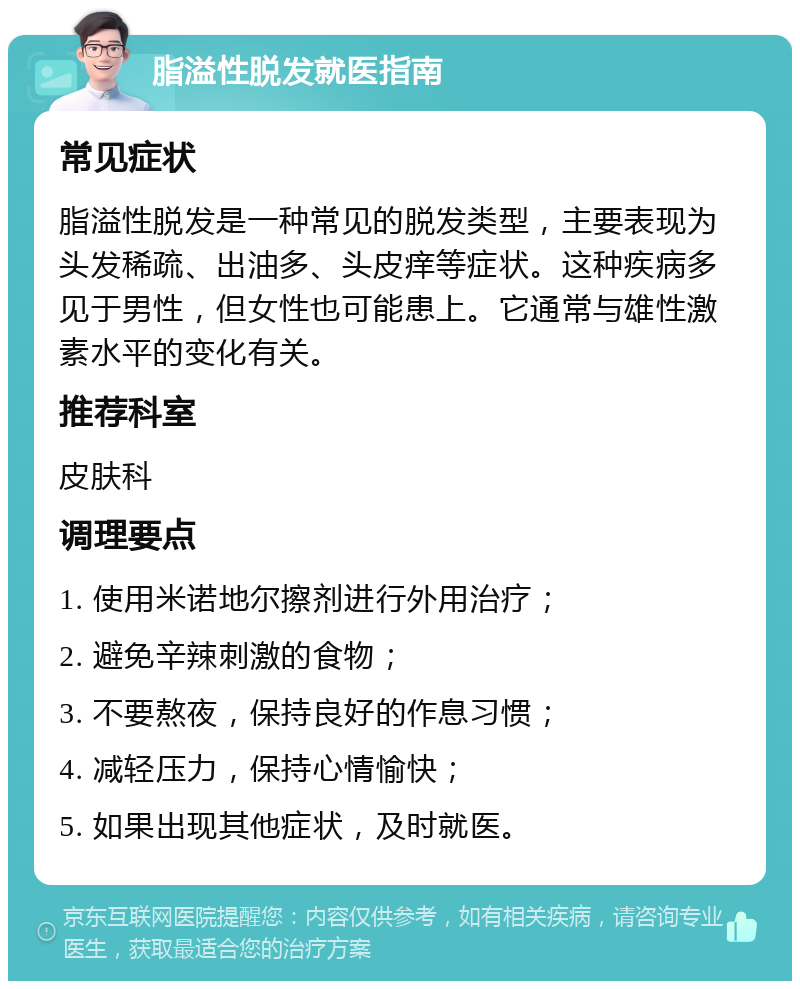 脂溢性脱发就医指南

常见症状

脂溢性脱发是一种常见的脱发类型，主要表现为头发稀疏、出油多、头皮痒等症状。这种疾病多见于男性，但女性也可能患上。它通常与雄性激素水平的变化有关。

推荐科室

皮肤科

调理要点

1. 使用米诺地尔擦剂进行外用治疗；

2. 避免辛辣刺激的食物；

3. 不要熬夜，保持良好的作息习惯；

4. 减轻压力，保持心情愉快；

5. 如果出现其他症状，及时就医。

京东互联网医院提醒您：内容仅供参考，如有相关疾病，请咨询专业医生，获取最适合您的治疗方案